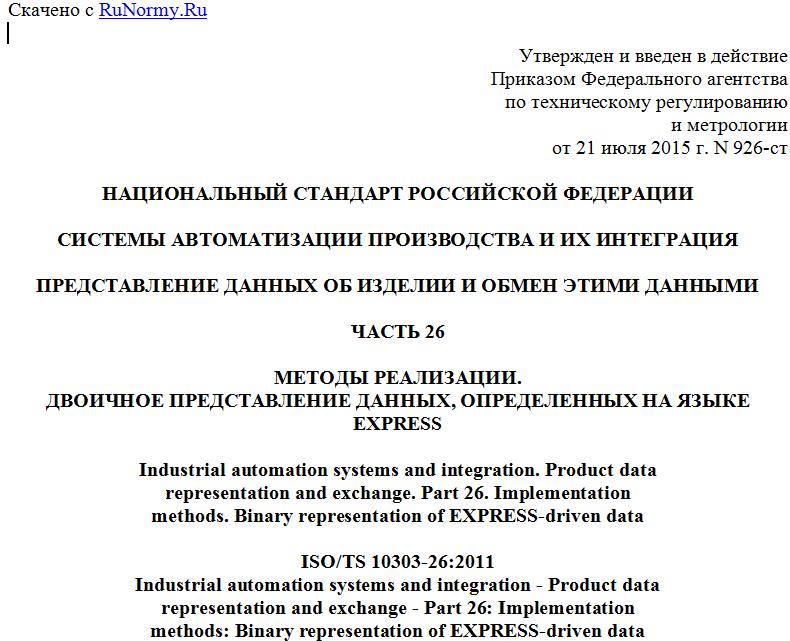 Скачено с RuNormy.Ru

Утвержден и введен в действие
Приказом Федерального агентства
по техническому регулированию
и метрологии
от 21 июля 2015 г. N 926-ст

НАЦИОНАЛЬНЫЙ СТАНДАРТ РОССИЙСКОЙ ФЕДЕРАЦИИ

СИСТЕМЫ АВТОМАТИЗАЦИИ ПРОИЗВОДСТВА И ИХ ИНТЕГРАЦИЯ

ПРЕДСТАВЛЕНИЕ ДАННЫХ ОБ ИЗДЕЛИИ И ОБМЕН ЭТИМИ ДАННЫМИ

ЧАСТЬ 26

МЕТОДЫ РЕАЛИЗАЦИИ.
ДВОИЧНОЕ ПРЕДСТАВЛЕНИЕ ДАННЫХ, ОПРЕДЕЛЕННЫХ НА ЯЗЫКЕ EXPRESS

Industrial automation systems and integration. Product data representation and exchange. Part 26. Implementation methods. Binary representation of EXPRESS-driven data

ISO/TS 10303-26:2011
Industrial automation systems and integration - Product data representation and exchange - Part 26: Implementation methods: Binary representation of EXPRESS-driven data